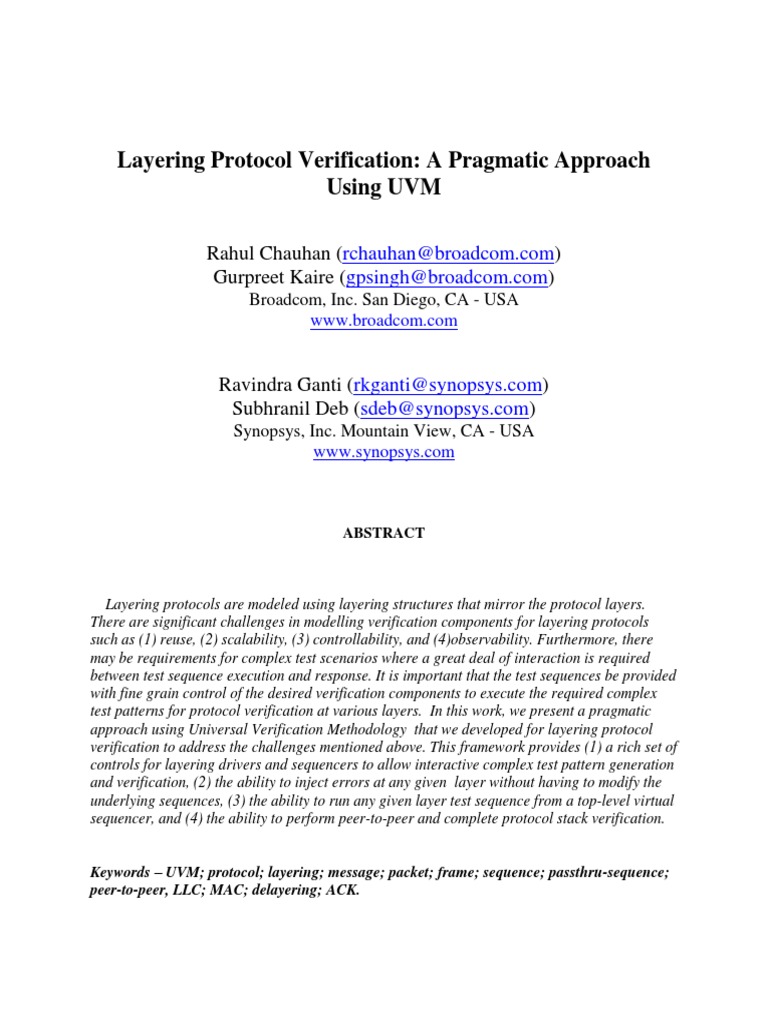 Layering Protocol Verification: A Pragmatic Approach Using UVM

Rahul Chauhan (rchauhan@broadcom.com)
Gurpreet Kaire (gpsingh@broadcom.com)
Broadcom, Inc. San Diego, CA - USA
www.broadcom.com

Ravindra Ganti (rkganti@synopsys.com)
Subhranil Deb (sdeb@synopsys.com)
Synopsys, Inc. Mountain View, CA - USA
www.synopsys.com

ABSTRACT

Layering protocols are modeled using layering structures that mirror the protocol layers. There are significant challenges in modelling verification components for layering protocols such as (1) reuse, (2) scalability, (3) controllability, and (4)observability. Furthermore, there may be requirements for complex test scenarios where a great deal of interaction is required between test sequence execution and response. It is important that the test sequences be provided with fine grain control of the desired verification components to execute the required complex test patterns for protocol verification at various layers. In this work, we present a pragmatic approach using Universal Verification Methodology that we developed for layering protocol verification to address the challenges mentioned above. This framework provides (1) a rich set of controls for layering drivers and sequencers to allow interactive complex test pattern generation and verification, (2) the ability to inject errors at any given layer without having to modify the underlying sequences, (3) the ability to run any given layer test sequence from a top-level virtual sequencer, and (4) the ability to perform peer-to-peer and complete protocol stack verification.

Keywords – UVM; protocol; layering; message; packet; frame; sequence; passthru-sequence; peer-to-peer, LLC; MAC; delayering; ACK.